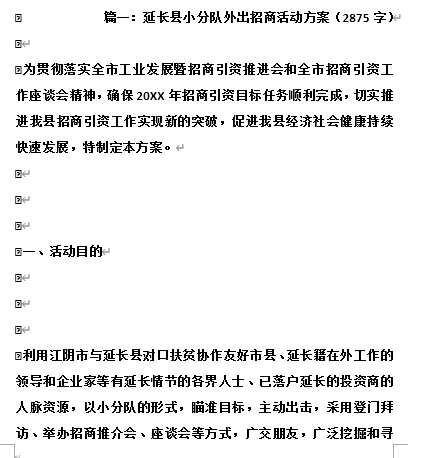 篇一：延长县小分队外出招商活动方案（2875 字）

为贯彻落实全市工业发展暨招商引资推进会和全市招商引资工作座谈会精神，确保 20XX 年招商引资目标任务顺利完成，切实推进我县招商引资工作实现新的突破，促进我县经济社会健康持续快速发展，特制定本方案。

一、活动目的

利用江阴市与延长县对口扶贫协作友好市县、延长籍在外工作的领导和企业家等有延长情节的各界人士、已落户延长的投资商的人脉资源，以小分队的形式，瞄准目标，主动出击，采用登门拜访、举办招商推介会、座谈会等方式，广交朋友，广泛挖掘和寻